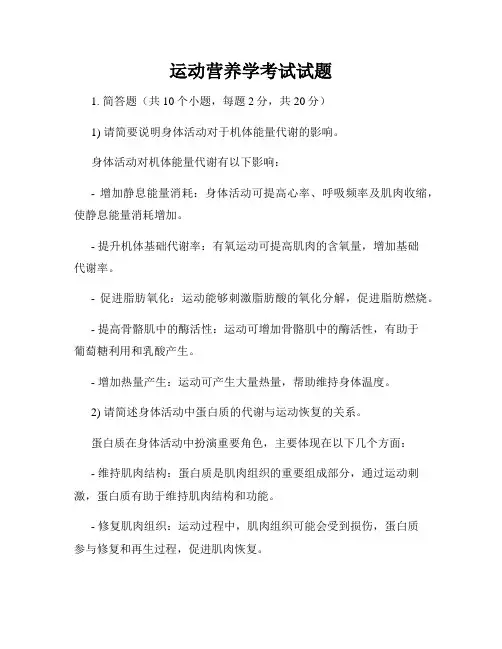 运动营养学考试试题

1. 简答题（共 10 个小题，每题 2 分，共 20 分）

1) 请简要说明身体活动对于机体能量代谢的影响。

身体活动对机体能量代谢有以下影响：

- 增加静息能量消耗：身体活动可提高心率、呼吸频率及肌肉收缩，使静息能量消耗增加。

- 提升机体基础代谢率：有氧运动可提高肌肉的含氧量，增加基础代谢率。

- 促进脂肪氧化：运动能够刺激脂肪酸的氧化分解，促进脂肪燃烧。

- 提高骨骼肌中的酶活性：运动可增加骨骼肌中的酶活性，有助于葡萄糖利用和乳酸产生。

- 增加热量产生：运动可产生大量热量，帮助维持身体温度。

2) 请简述身体活动中蛋白质的代谢与运动恢复的关系。

蛋白质在身体活动中扮演重要角色，主要体现在以下几个方面：

- 维持肌肉结构：蛋白质是肌肉组织的重要组成部分，通过运动刺激，蛋白质有助于维持肌肉结构和功能。

- 修复肌肉组织：运动过程中，肌肉组织可能会受到损伤，蛋白质参与修复和再生过程，促进肌肉恢复。